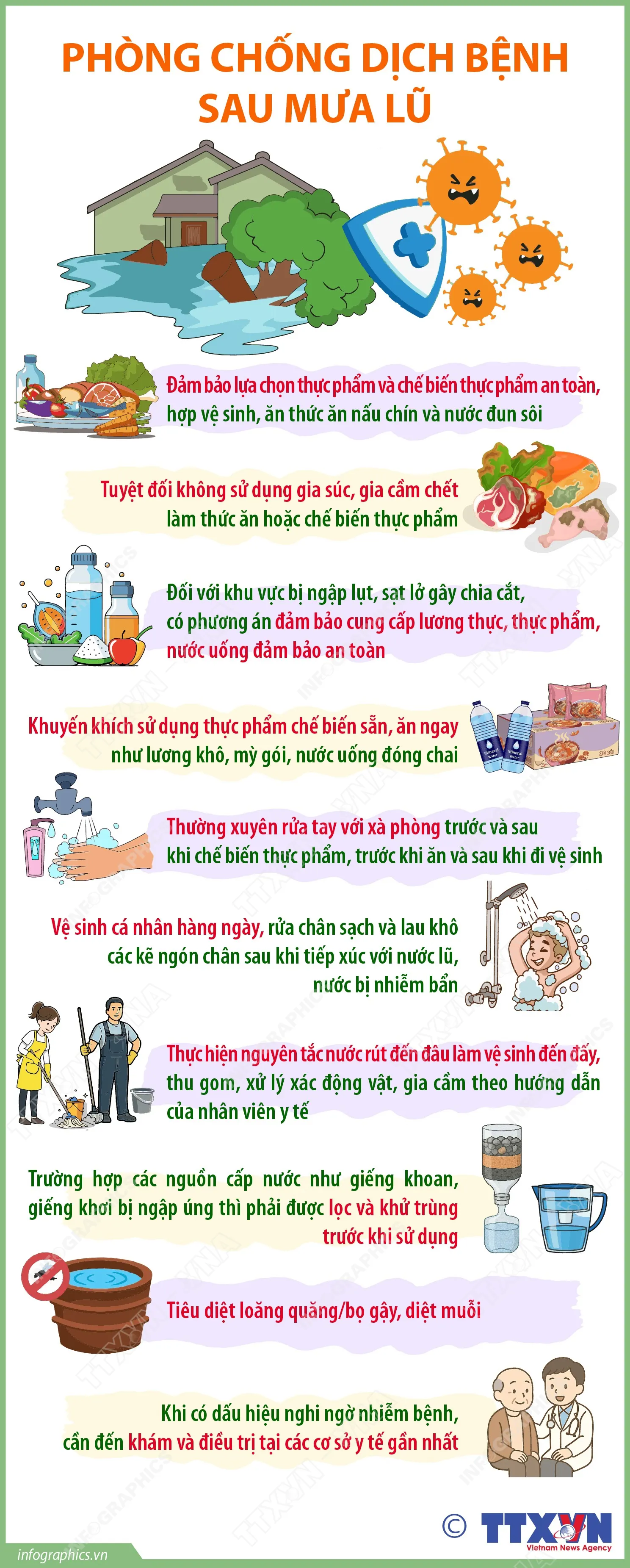 PHÒNG CHỐNG DỊCH BỆNH SAU MƯA LŨ

Đảm bảo lựa chọn thực phẩm và chế biến thực phẩm an toàn, hợp vệ sinh, ăn thức ăn nấu chín và nước đun sôi

Tuyệt đối không sử dụng gia súc, gia cầm chết làm thức ăn hoặc chế biến thực phẩm

Đối với khu vực bị ngập lụt, sạt lở gây chia cắt, có phương án đảm bảo cung cấp lương thực, thực phẩm, nước uống đảm bảo an toàn

Khuyến khích sử dụng thực phẩm chế biến sẵn, ăn ngay như lương khô, mỳ gói, nước uống đóng chai

Thường xuyên rửa tay với xà phòng trước và sau khi chế biến thực phẩm, trước khi ăn và sau khi đi vệ sinh

Vệ sinh cá nhân hàng ngày, rửa chân sạch và lau khô các kẽ ngón chân sau khi tiếp xúc với nước lũ, nước bị nhiễm bẩn

Thực hiện nguyên tắc nước rút đến đâu làm vệ sinh đến đấy, thu gom, xử lý xác động vật, gia cầm theo hướng dẫn của nhân viên y tế

Trường hợp các nguồn cấp nước như giếng khoan, giếng khơi bị ngập úng thì phải được lọc và khử trùng trước khi sử dụng

Tiêu diệt loăng quăng/bọ gậy, diệt muỗi

Khi có dấu hiệu nghi ngờ nhiễm bệnh, cần đến khám và điều trị tại các cơ sở y tế gần nhất

© TTXVN Vietnam News Agency

infographics.vn